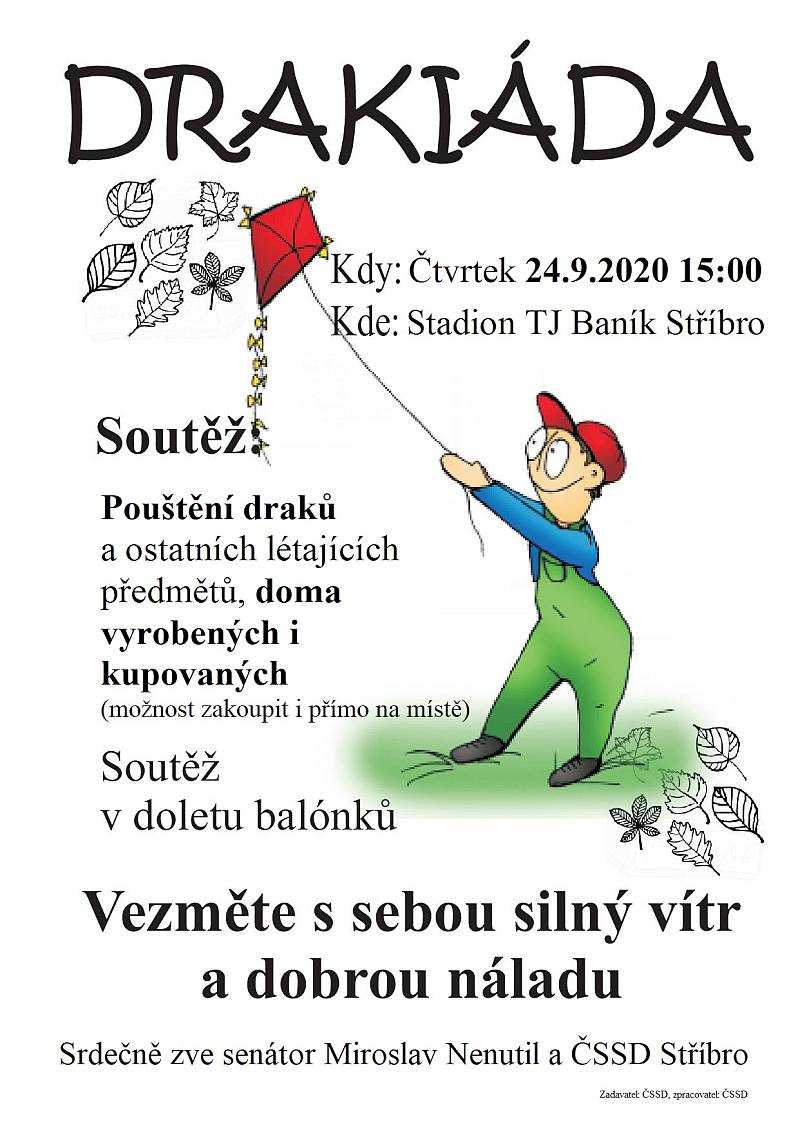 DRAKIÁDA

Kdy: Čtvrtek 24.9.2020 15:00
Kde: Stadion TJ Baník Stříbro

Soutěž:

Pouštění draků a ostatních létajících předmětů, doma vyrobených i kupovaných
(možnost zakoupit i přímo na místě)

Soutěž v doletu balónků

Vezměte s sebou silný vítr a dobrou náladu

Srdečně zve senátor Miroslav Nenutil a ČSSD Stříbro

Zadavatel: ČSSD, zpracovatel: ČSSD